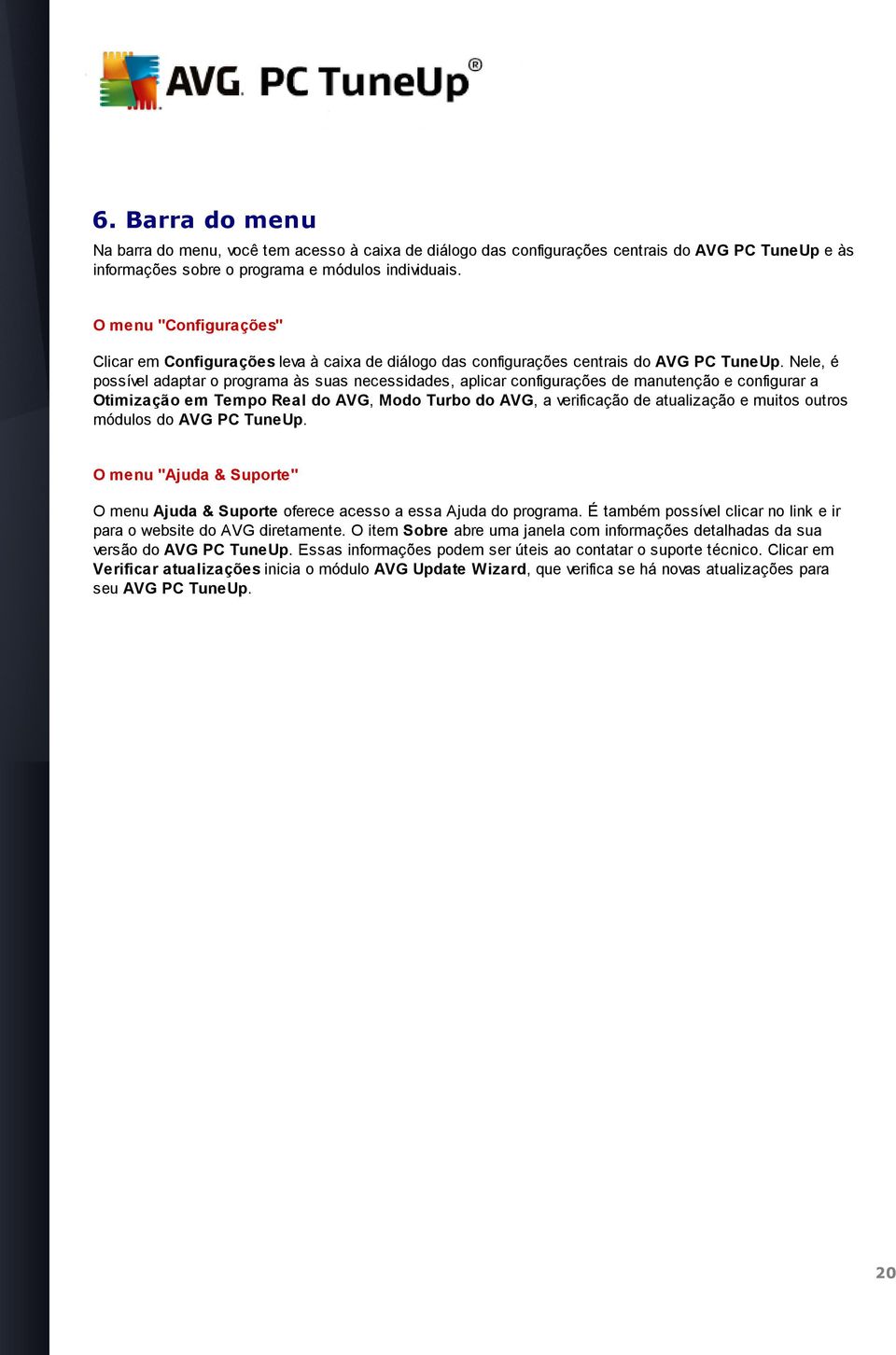 AVG. PC TuneUp®

6. Barra do menu

Na barra do menu, você tem acesso à caixa de diálogo das configurações centrais do AVG PC TuneUp e às informações sobre o programa e módulos individuais.

O menu "Configurações"

Clicar em Configurações leva à caixa de diálogo das configurações centrais do AVG PC TuneUp. Nele, é possível adaptar o programa às suas necessidades, aplicar configurações de manutenção e configurar a Otimização em Tempo Real do AVG, Modo Turbo do AVG, a verificação de atualização e muitos outros módulos do AVG PC TuneUp.

O menu "Ajuda & Suporte"

O menu Ajuda & Suporte oferece acesso a essa Ajuda do programa. É também possível clicar no link e ir para o website do AVG diretamente. O item Sobre abre uma janela com informações detalhadas da sua versão do AVG PC TuneUp. Essas informações podem ser úteis ao contatar o suporte técnico. Clicar em Verificar atualizações inicia o módulo AVG Update Wizard, que verifica se há novas atualizações para seu AVG PC TuneUp.

20